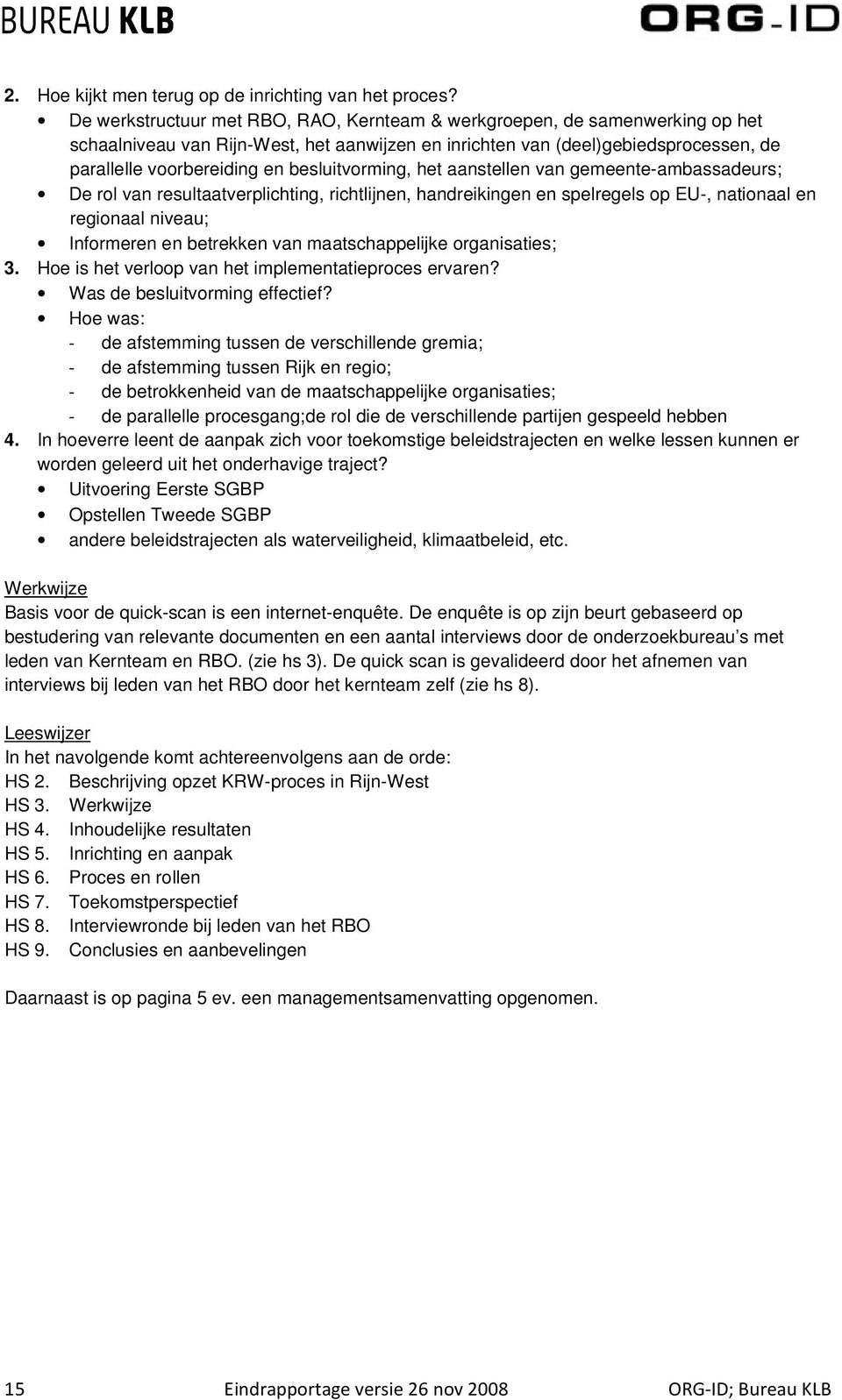 BUREAU KLB

ORG-ID

2. Hoe kijkt men terug op de inrichting van het proces?
• De werkstructuur met RBO, RAO, Kernteam & werkgroepen, de samenwerking op het schaalniveau van Rijn-West, het aanwijzen en inrichten van (deel)gebiedsprocessen, de parallelle voorbereiding en besluitvorming, het aanstellen van gemeente-ambassadeurs;
• De rol van resultaatverplichting, richtlijnen, handreikingen en spelregels op EU-, nationaal en regionaal niveau;
• Informeren en betrekken van maatschappelijke organisaties;
3. Hoe is het verloop van het implementatieproces ervaren?
• Was de besluitvorming effectief?
• Hoe was:
- de afstemming tussen de verschillende gremia;
- de afstemming tussen Rijk en regio;
- de betrokkenheid van de maatschappelijke organisaties;
- de parallelle procesgang;de rol die de verschillende partijen gespeeld hebben
4. In hoeverre leent de aanpak zich voor toekomstige beleidstrajecten en welke lessen kunnen er worden geleerd uit het onderhavige traject?
• Uitvoering Eerste SGBP
• Opstellen Tweede SGBP
• andere beleidstrajecten als waterveiligheid, klimaatbeleid, etc.

Werkwijze
Basis voor de quick-scan is een internet-enquête. De enquête is op zijn beurt gebaseerd op bestudering van relevante documenten en een aantal interviews door de onderzoekbureau’s met leden van Kernteam en RBO. (zie hs 3). De quick scan is gevalideerd door het afnemen van interviews bij leden van het RBO door het kernteam zelf (zie hs 8).

Leeswijzer
In het navolgende komt achtereenvolgens aan de orde:
HS 2. Beschrijving opzet KRW-proces in Rijn-West
HS 3. Werkwijze
HS 4. Inhoudelijke resultaten
HS 5. Inrichting en aanpak
HS 6. Proces en rollen
HS 7. Toekomstperspectief
HS 8. Interviewronde bij leden van het RBO
HS 9. Conclusies en aanbevelingen

Daarnaast is op pagina 5 ev. een managementsamenvatting opgenomen.

15 Eindrapportage versie 26 nov 2008 ORG-ID; Bureau KLB